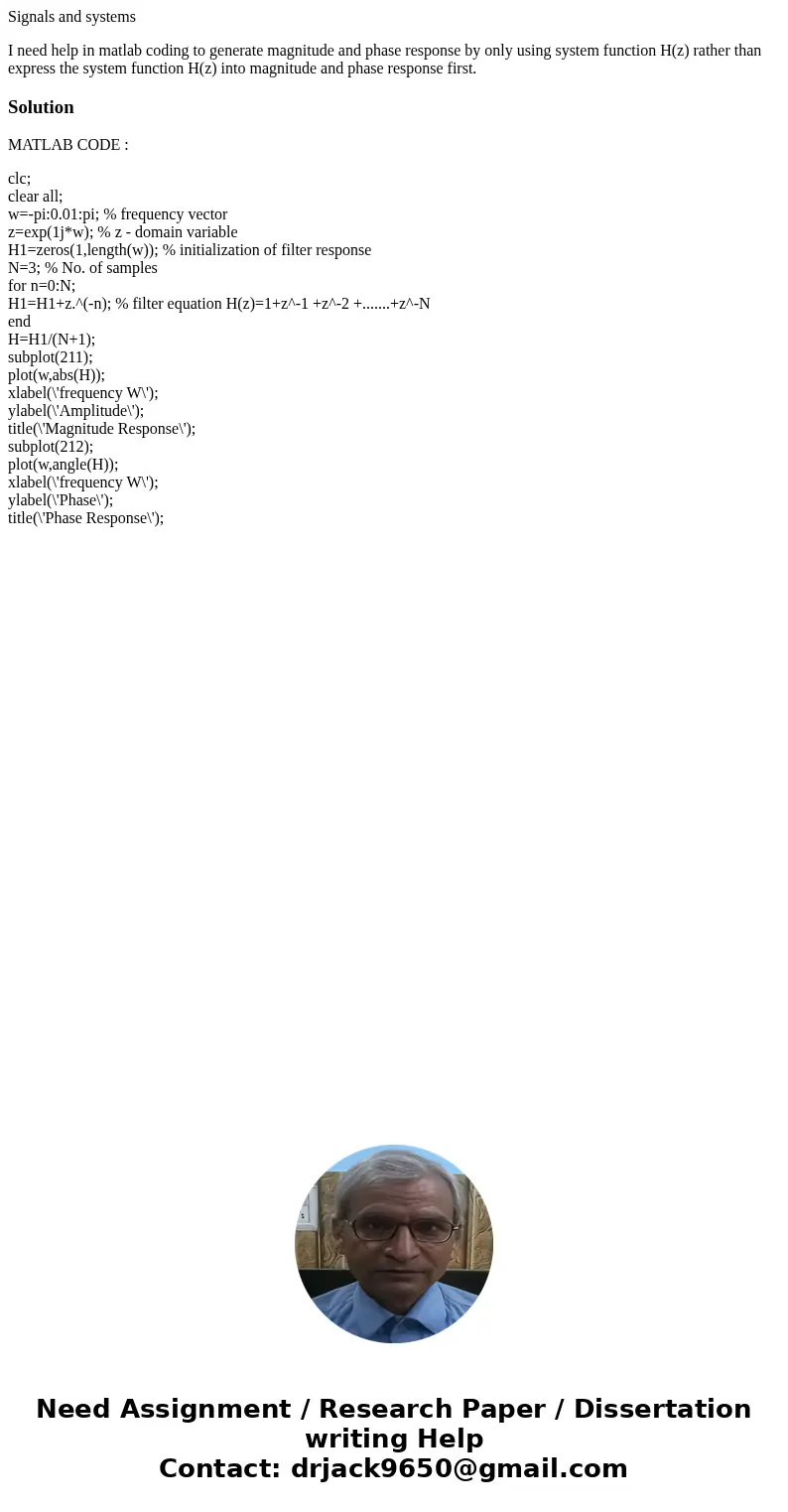 Signals and systems

I need help in matlab coding to generate magnitude and phase response by only using system function H(z) rather than express the system function H(z) into magnitude and phase response first.

Solution

MATLAB CODE :

clc;
clear all;
w=-pi:0.01:pi; % frequency vector
z=exp(1j*w); % z - domain variable
H1=zeros(1,length(w)); % initialization of filter response
N=3; % No. of samples
for n=0:N;
H1=H1+z.^(-n); % filter equation H(z)=1+z^-1 +z^-2 +.......+z^-N
end
H=H1/(N+1);
subplot(211);
plot(w,abs(H));
xlabel(\'frequency W\');
ylabel(\'Amplitude\');
title(\'Magnitude Response\');
subplot(212);
plot(w,angle(H));
xlabel(\'frequency W\');
ylabel(\'Phase\');
title(\'Phase Response\');

Need Assignment / Research Paper / Dissertation writing Help
Contact: drjack9650@gmail.com